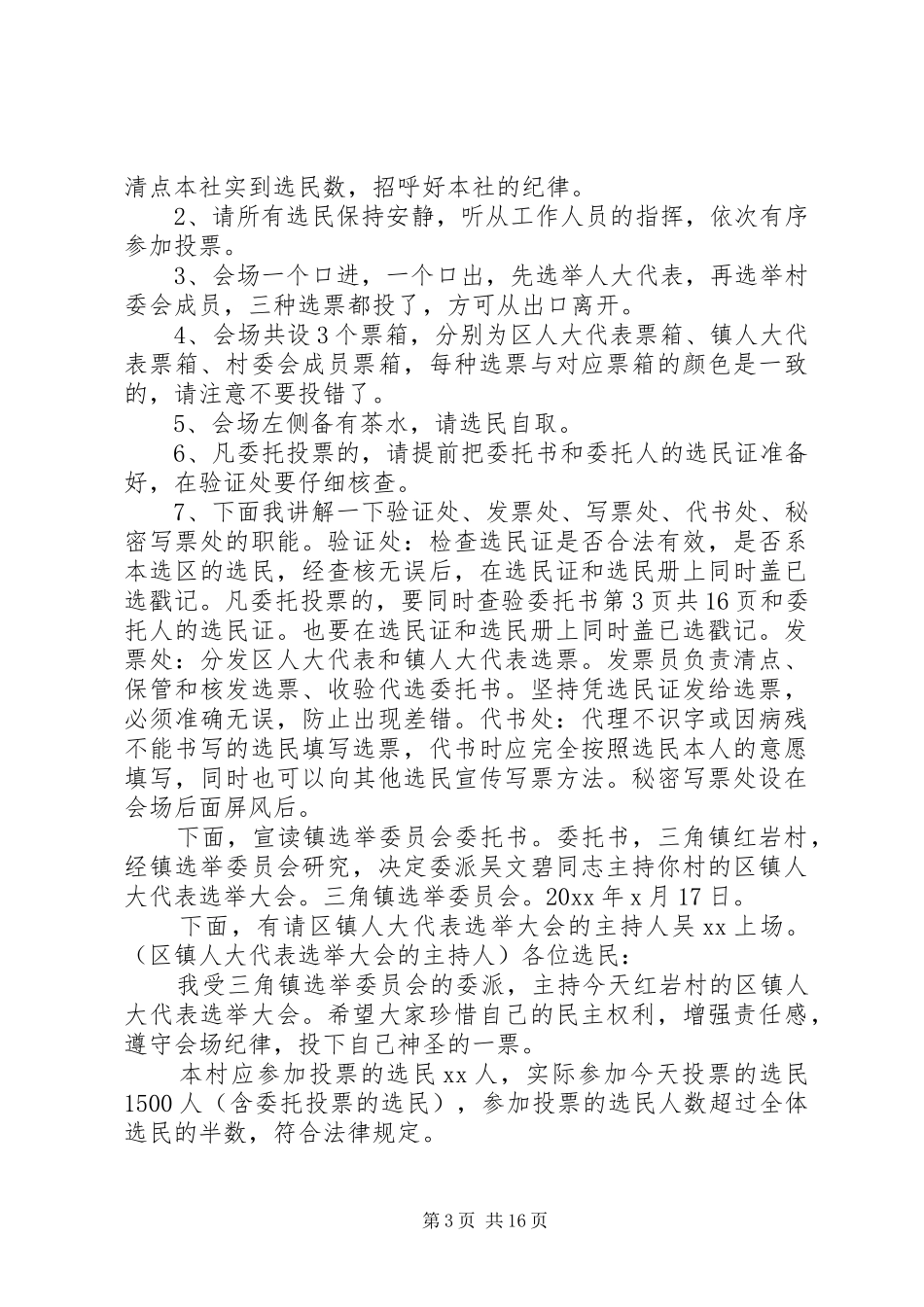 清点本社实到选民数，招呼好本社的纪律。

2、请所有选民保持安静，听从工作人员的指挥，依次有序参加投票。

3、会场一个口进，一个口出，先选举人大代表，再选举村委会成员，三种选票都投了，方可从出口离开。

4、会场共设3个票箱，分别为区人大代表票箱、镇人大代表票箱、村委会成员票箱，每种选票与对应票箱的颜色是一致的，请注意不要投错了。

5、会场左侧备有茶水，请选民自取。

6、凡委托投票的，请提前把委托书和委托人的选民证准备好，在验证处要仔细核查。

7、下面我讲解一下验证处、发票处、写票处、代书处、秘密写票处的职能。验证处：检查选民证是否合法有效，是否系本选区的选民，经查核无误后，在选民证和选民册上同时盖已选戳记。凡委托投票的，要同时查验委托书第3页共16页和委托人的选民证。也要在选民证和选民册上同时盖已选戳记。发票处：分发区人大代表和镇人大代表选票。发票员负责清点、保管和核发选票、收验代选委托书。坚持凭选民证发给选票，必须准确无误，防止出现差错。代书处：代理不识字或因病残不能书写的选民填写选票，代书时应完全按照选民本人的意愿填写，同时也可以向其他选民宣传写票方法。秘密写票处设在会场后面屏风后。

下面，宣读镇选举委员会委托书。委托书，三角镇红岩村，经镇选举委员会研究，决定委派吴文碧同志主持你村的区镇人大代表选举大会。三角镇选举委员会。20xx年x月17日。

下面，有请区镇人大代表选举大会的主持人吴xx上场。（区镇人大代表选举大会的主持人）各位选民：

我受三角镇选举委员会的委派，主持今天红岩村的区镇人大代表选举大会。希望大家珍惜自己的民主权利，增强责任感，遵守会场纪律，投下自己神圣的一票。

本村应参加投票的选民xx人，实际参加今天投票的选民1500人（含委托投票的选民），参加投票的选民人数超过全体选民的半数，符合法律规定。

第3页 共16页